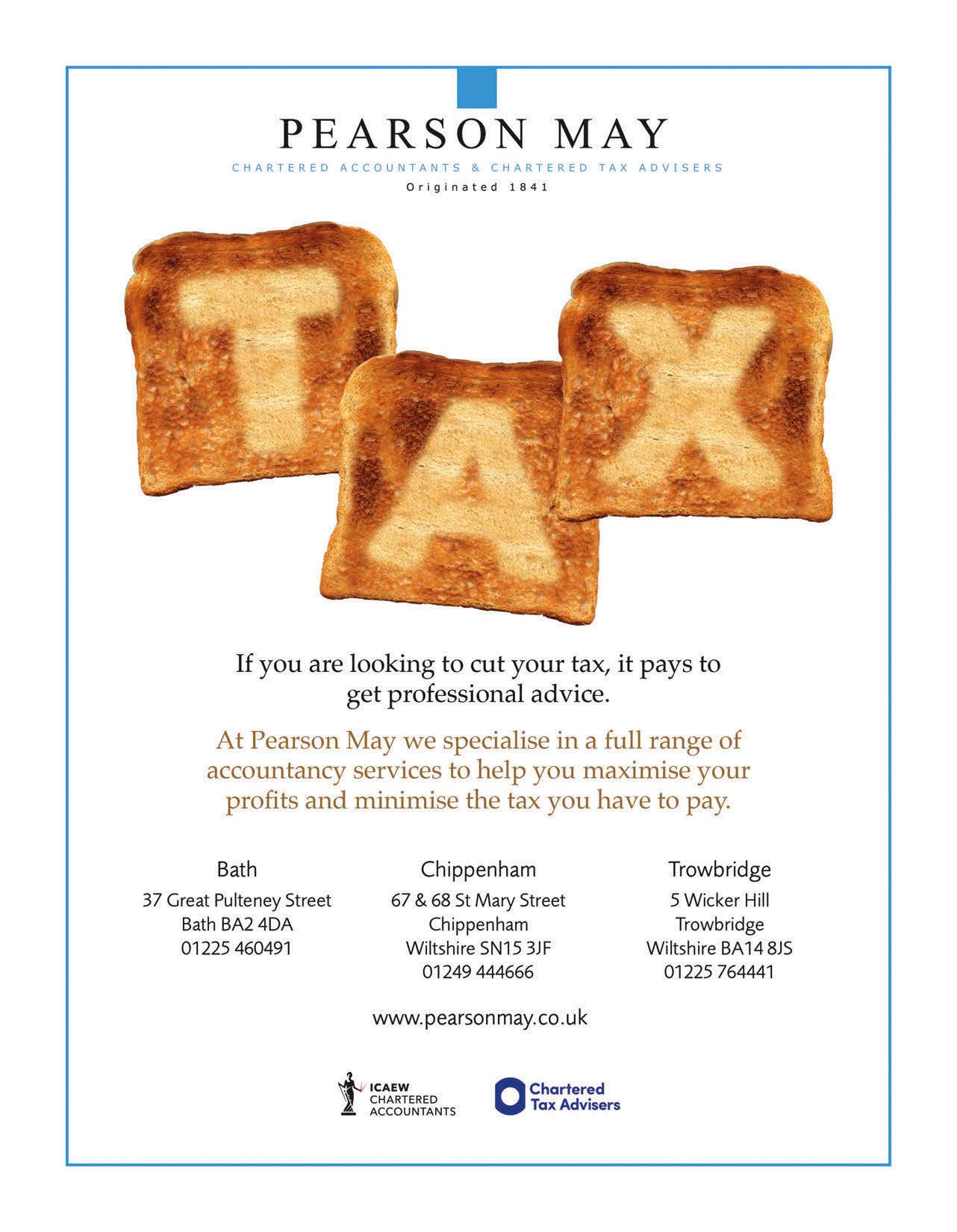 PEARSON MAY

CHARTERED ACCOUNTANTS & CHARTERED TAX ADVISERS

Originated 1841

TAX

If you are looking to cut your tax, it pays to get professional advice.

At Pearson May we specialise in a full range of accountancy services to help you maximise your profits and minimise the tax you have to pay.

Bath
37 Great Pulteney Street
Bath BA2 4DA
01225 460491

Chippenham
67 & 68 St Mary Street
Chippenham
Wiltshire SN15 3JF
01249 444666

Trowbridge
5 Wicker Hill
Trowbridge
Wiltshire BA14 8JS
01225 764441

www.pearsonmay.co.uk

ICAEW
CHARTERED
ACCOUNTANTS

Chartered
Tax Advisers